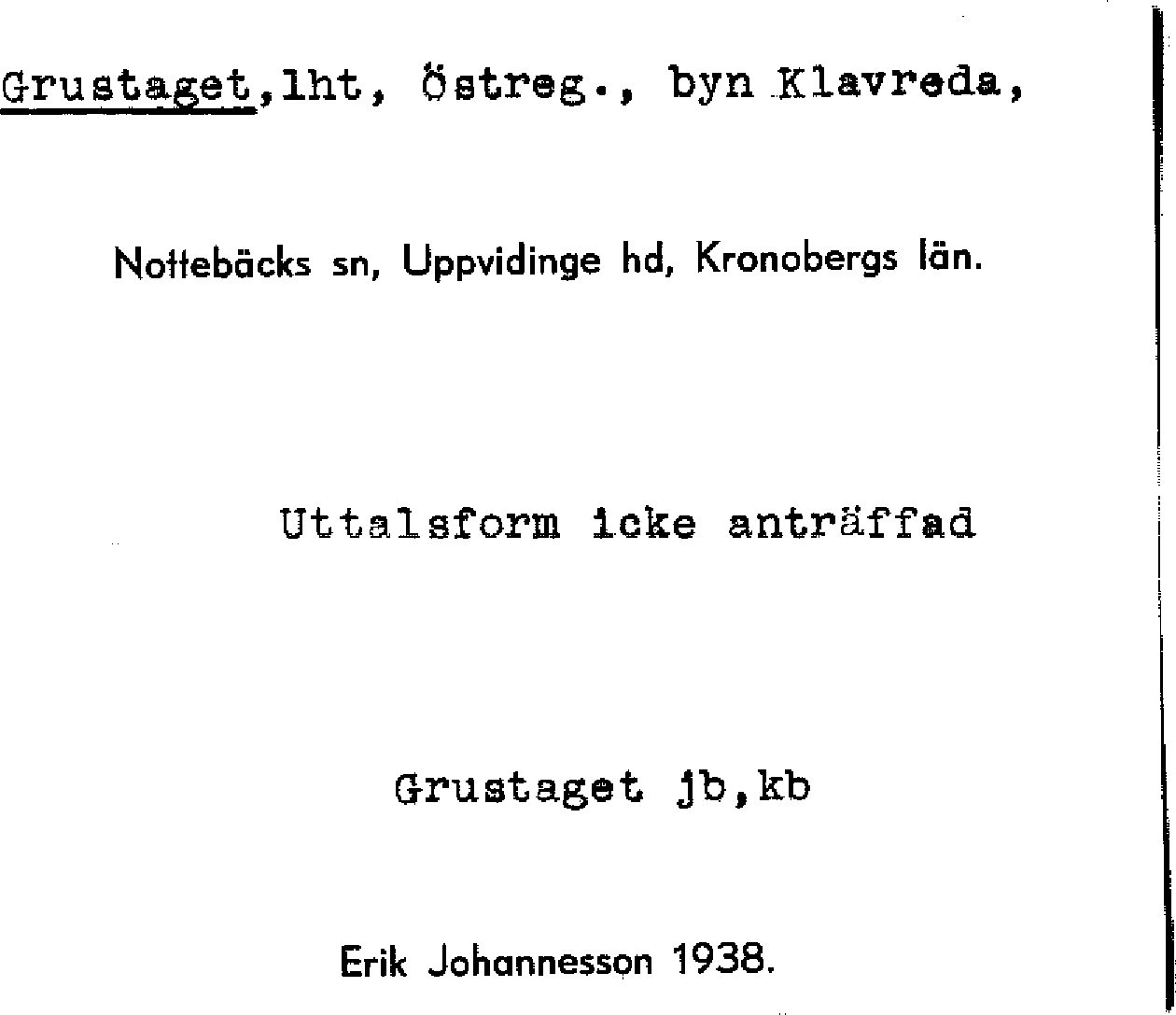 Grustaget,lht, Östreg., byn Klavreda,

Nottebäcks sn, Uppvidinge hd, Kronobergs län.

Uttalsform icke anträffad

Grustaget jb,kb

Erik Johannesson 1938.